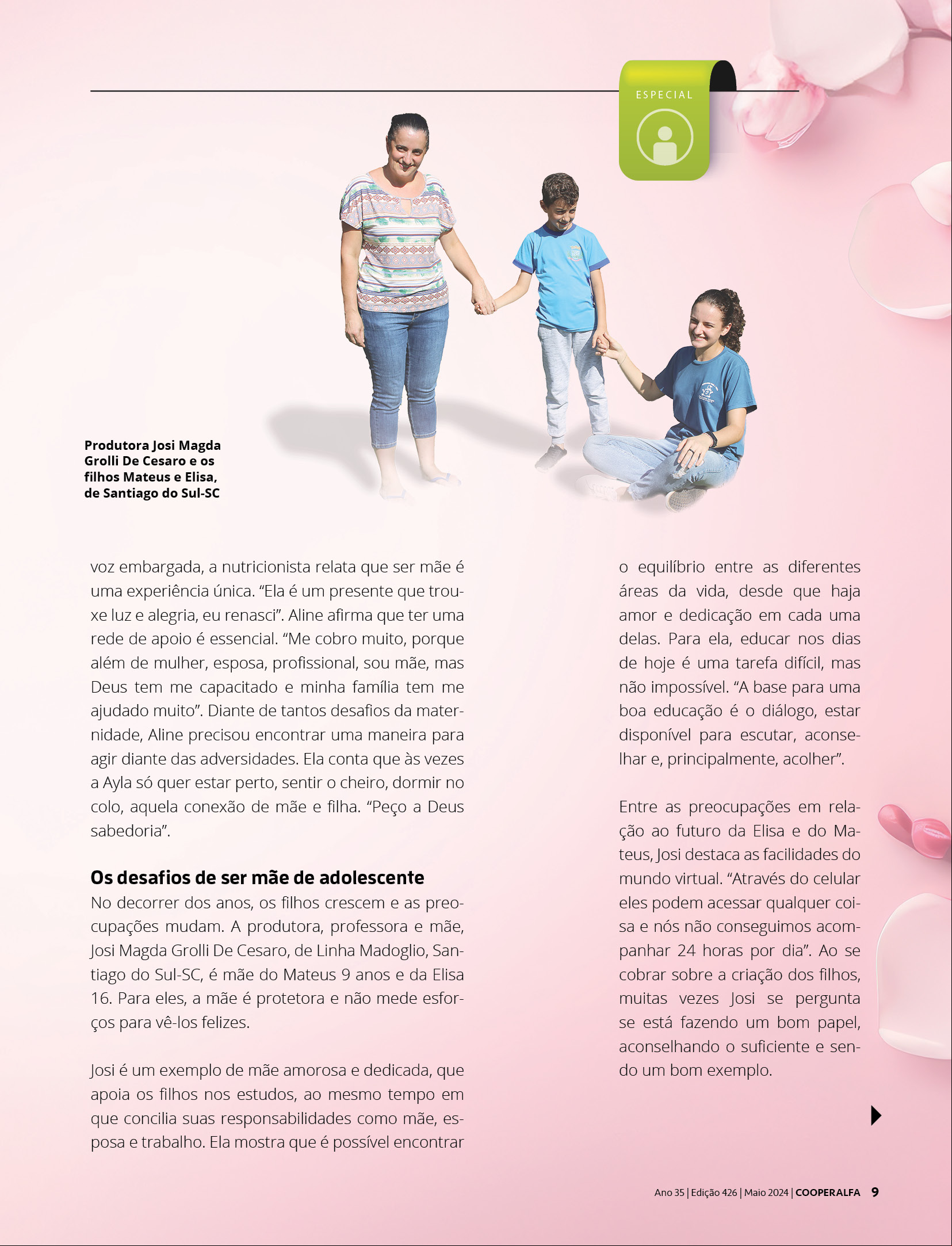 ESPECIAL

Produtora Josi Magda Grolli De Cesaro e os filhos Mateus e Elisa, de Santiago do Sul-SC

voz embargada, a nutricionista relata que ser mãe é uma experiência única. "Ela é um presente que trouxe luz e alegria, eu renasci". Aline afirma que ter uma rede de apoio é essencial. "Me cobro muito, porque além de mulher, esposa, profissional, sou mãe, mas Deus tem me capacitado e minha família tem me ajudado muito". Diante de tantos desafios da maternidade, Aline precisou encontrar uma maneira para agir diante das adversidades. Ela conta que às vezes a Ayla só quer estar perto, sentir o cheiro, dormir no colo, aquela conexão de mãe e filha. "Peço a Deus sabedoria".

Os desafios de ser mãe de adolescente
No decorrer dos anos, os filhos crescem e as preocupações mudam. A produtora, professora e mãe, Josi Magda Grolli De Cesaro, de Linha Madoglio, Santiago do Sul-SC, é mãe do Mateus 9 anos e da Elisa 16. Para eles, a mãe é protetora e não mede esforços para vê-los felizes.

Josi é um exemplo de mãe amorosa e dedicada, que apoia os filhos nos estudos, ao mesmo tempo em que concilia suas responsabilidades como mãe, esposa e trabalho. Ela mostra que é possível encontrar o equilíbrio entre as diferentes áreas da vida, desde que haja amor e dedicação em cada uma delas. Para ela, educar nos dias de hoje é uma tarefa difícil, mas não impossível. "A base para uma boa educação é o diálogo, estar disponível para escutar, aconselhar e, principalmente, acolher".

Entre as preocupações em relação ao futuro da Elisa e do Mateus, Josi destaca as facilidades do mundo virtual. "Através do celular eles podem acessar qualquer coisa e nós não conseguimos acompanhar 24 horas por dia". Ao se cobrar sobre a criação dos filhos, muitas vezes Josi se pergunta se está fazendo um bom papel, aconselhando o suficiente e sendo um bom exemplo.

Ano 35 | Edição 426 | Maio 2024 | COOPERALFA 9